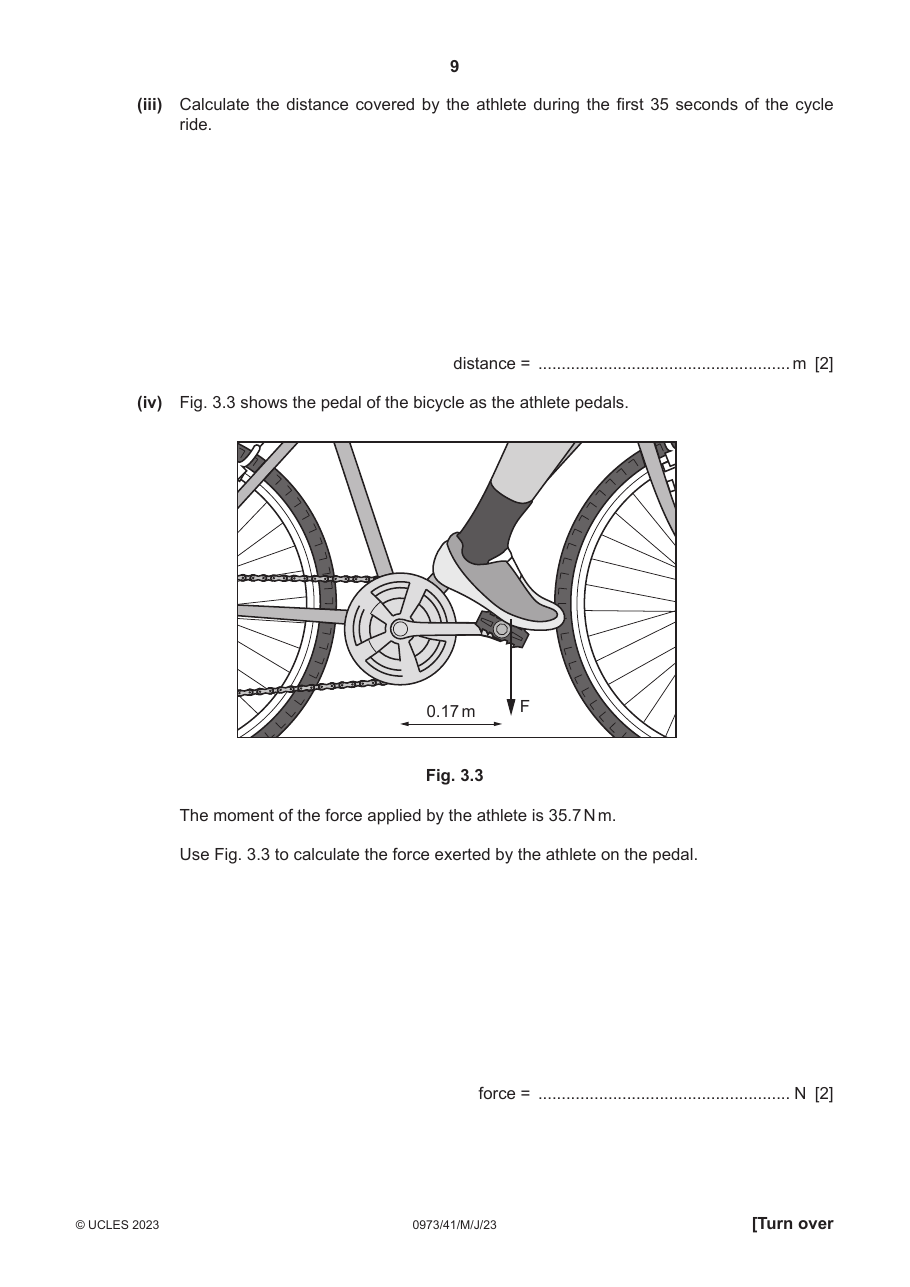 9

(iii) Calculate the distance covered by the athlete during the first 35 seconds of the cycle ride.

distance = ____ m [2]

(iv) Fig. 3.3 shows the pedal of the bicycle as the athlete pedals.

0.17 m

F

Fig. 3.3

The moment of the force applied by the athlete is 35.7 N m.

Use Fig. 3.3 to calculate the force exerted by the athlete on the pedal.

force = ____ N [2]

© UCLES 2023 0973/41/M/J/23 [Turn over